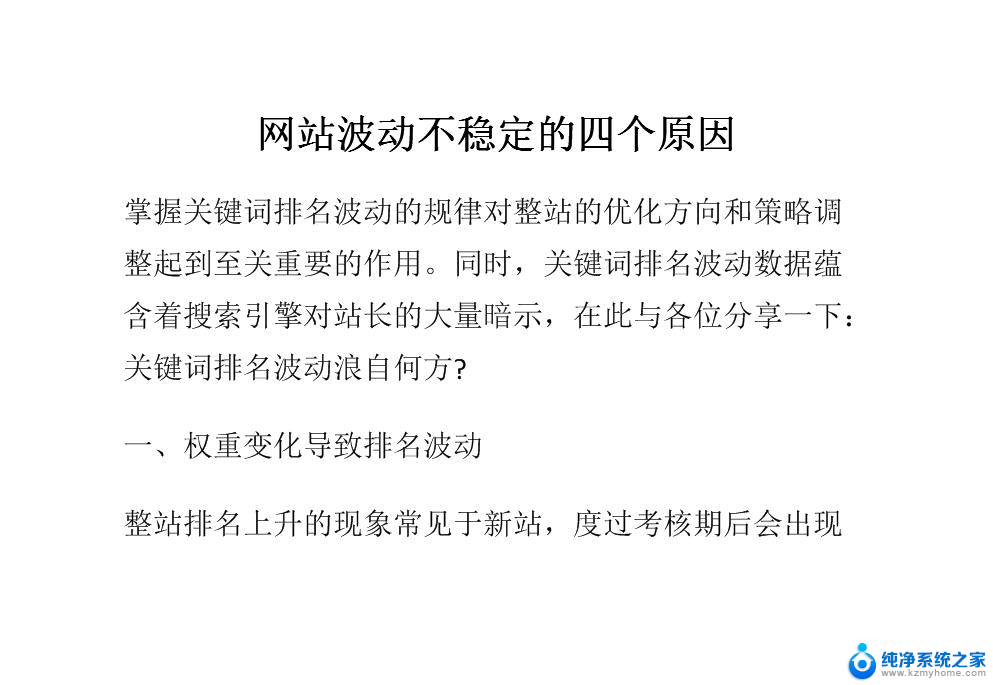 网站波动不稳定的四个原因

掌握关键词排名波动的规律对整站的优化方向和策略调整起到至关重要的作用。同时，关键词排名波动数据蕴含着搜索引擎对站长的大量暗示，在此与各位分享一下：关键词排名波动浪自何方?

一、权重变化导致排名波动

整站排名上升的现象常见于新站，度过考核期后会出现

纯净系统之家
www.kzmyhome.com